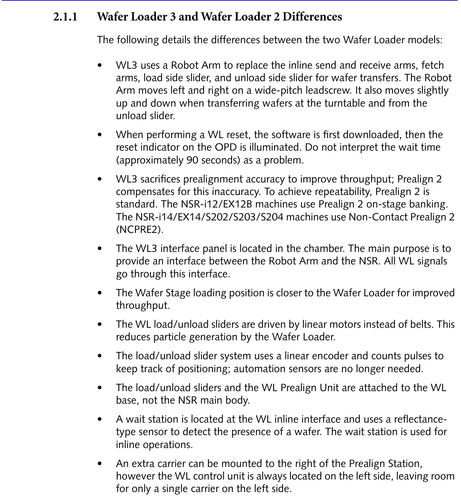 2.1.1 Wafer Loader 3 and Wafer Loader 2 Differences

The following details the differences between the two Wafer Loader models:

• WL3 uses a Robot Arm to replace the inline send and receive arms, fetch arms, load side slider, and unload side slider for wafer transfers. The Robot Arm moves left and right on a wide-pitch leadscrew. It also moves slightly up and down when transferring wafers at the turntable and from the unload slider.

• When performing a WL reset, the software is first downloaded, then the reset indicator on the OPD is illuminated. Do not interpret the wait time (approximately 90 seconds) as a problem.

• WL3 sacrifices prealignment accuracy to improve throughput; Prealign 2 compensates for this inaccuracy. To achieve repeatability, Prealign 2 is standard. The NSR-i12/EX12B machines use Prealign 2 on-stage banking. The NSR-i14/EX14/S202/S203/S204 machines use Non-Contact Prealign 2 (NCPRE2).

• The WL3 interface panel is located in the chamber. The main purpose is to provide an interface between the Robot Arm and the NSR. All WL signals go through this interface.

• The Wafer Stage loading position is closer to the Wafer Loader for improved throughput.

• The WL load/unload sliders are driven by linear motors instead of belts. This reduces particle generation by the Wafer Loader.

• The load/unload slider system uses a linear encoder and counts pulses to keep track of positioning; automation sensors are no longer needed.

• The load/unload sliders and the WL Prealign Unit are attached to the WL base, not the NSR main body.

• A wait station is located at the WL inline interface and uses a reflectance-type sensor to detect the presence of a wafer. The wait station is used for inline operations.

• An extra carrier can be mounted to the right of the Prealign Station, however the WL control unit is always located on the left side, leaving room for only a single carrier on the left side.